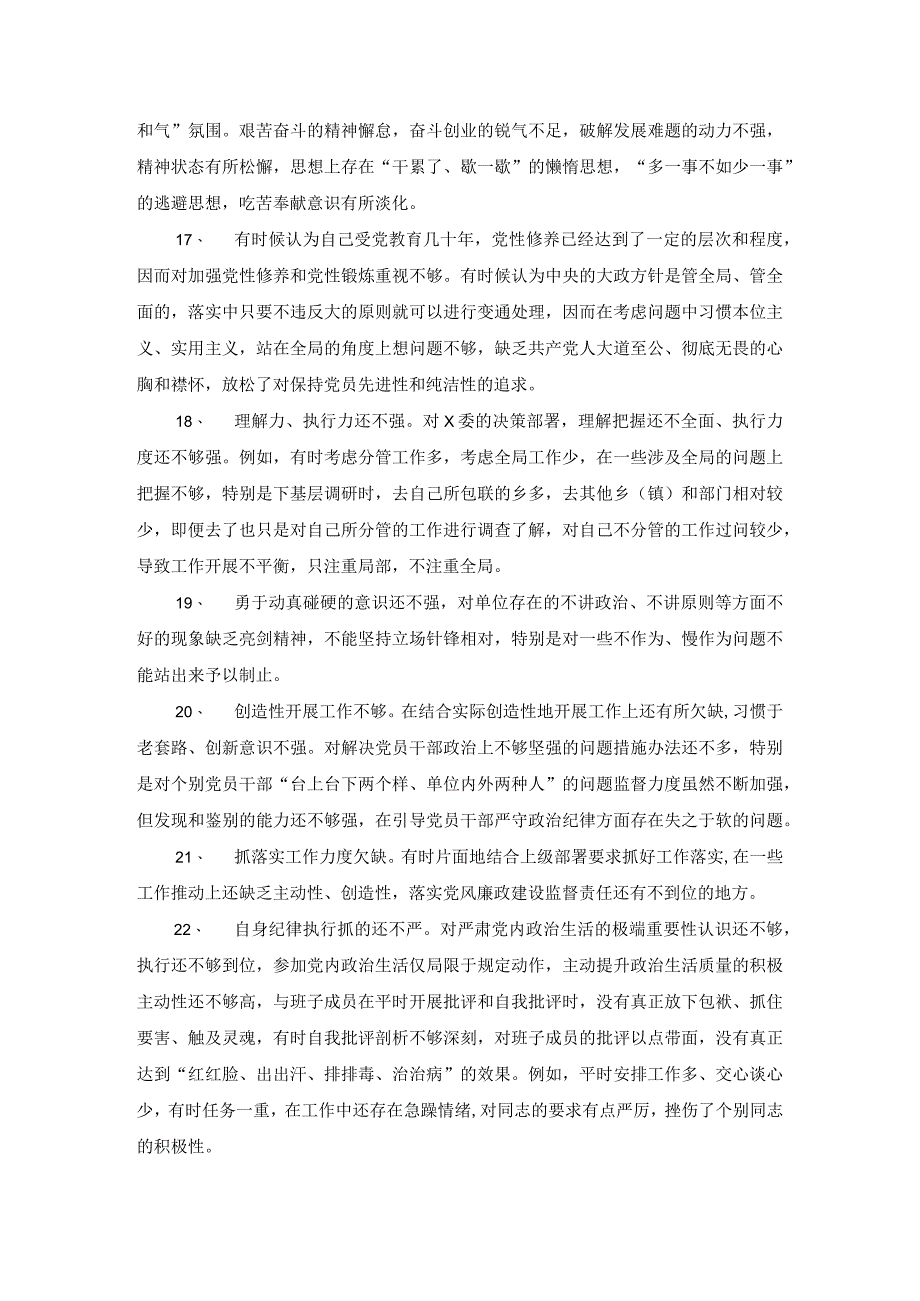 和气”氛围。艰苦奋斗的精神懈怠，奋斗创业的锐气不足，破解发展难题的动力不强，精神状态有所松懈，思想上存在“干累了、歇一歇”的懒惰思想，“多一事不如少一事”的逃避思想，吃苦奉献意识有所淡化。

17、　有时候认为自己受党教育几十年，党性修养已经达到了一定的层次和程度，因而对加强党性修养和党性锻炼重视不够。有时候认为中央的大政方针是管全局、管全面的，落实中只要不违反大的原则就可以进行变通处理，因而在考虑问题中习惯本位主义、实用主义，站在全局的角度上想问题不够，缺乏共产党人大道至公、彻底无畏的心胸和襟怀，放松了对保持党员先进性和纯洁性的追求。

18、　理解力、执行力还不强。对X委的决策部署，理解把握还不全面、执行力度还不够强。例如，有时考虑分管工作多，考虑全局工作少，在一些涉及全局的问题上把握不够，特别是下基层调研时，去自己所包联的乡多，去其他乡（镇）和部门相对较少，即便去了也只是对自己所分管的工作进行调查了解，对自己不分管的工作过问较少，导致工作开展不平衡，只注重局部，不注重全局。

19、　勇于动真碰硬的意识还不强，对单位存在的不讲政治、不讲原则等方面不好的现象缺乏亮剑精神，不能坚持立场针锋相对，特别是对一些不作为、慢作为问题不能站出来予以制止。

20、　创造性开展工作不够。在结合实际创造性地开展工作上还有所欠缺，习惯于老套路、创新意识不强。对解决党员干部政治上不够坚强的问题措施办法还不多，特别是对个别党员干部“台上台下两个样、单位内外两种人”的问题监督力度虽然不断加强，但发现和鉴别的能力还不够强，在引导党员干部严守政治纪律方面存在失之于软的问题。

21、　抓落实工作力度欠缺。有时片面地结合上级部署要求抓好工作落实，在一些工作推动上还缺乏主动性、创造性，落实党风廉政建设监督责任还有不到位的地方。

22、　自身纪律执行抓的还不严。对严肃党内政治生活的极端重要性认识还不够，执行还不够到位，参加党内政治生活仅局限于规定动作，主动提升政治生活质量的积极主动性还不够高，与班子成员在平时开展批评和自我批评时，没有真正放下包袱、抓住要害、触及灵魂，有时自我批评剖析不够深刻，对班子成员的批评以点带面，没有真正达到“红红脸、出出汗、排排毒、治治病”的效果。例如，平时安排工作多、交心谈心少，有时任务一重，在工作中还存在急躁情绪，对同志的要求有点严厉，挫伤了个别同志的积极性。